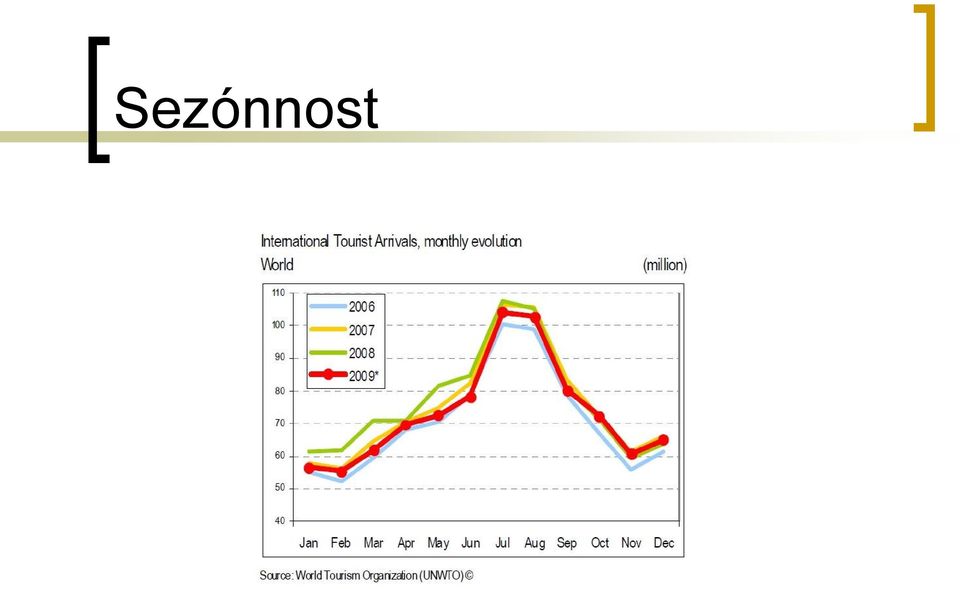 Sezónnost

International Tourist Arrivals, monthly evolution
World
(million)

110
100
90
80
70
60
50
40

2006
2007
2008
2009*

Jan Feb Mar Apr May Jun Jul Aug Sep Oct Nov Dec

Source: World Tourism Organization (UNWTO) ©